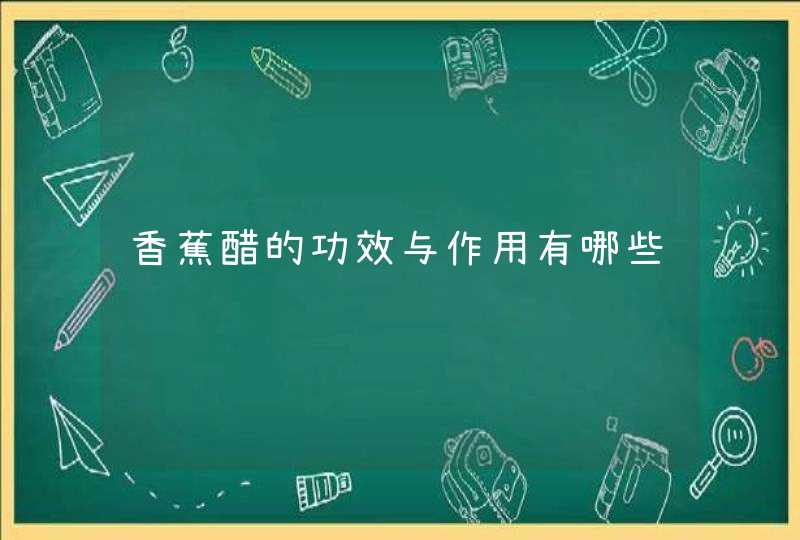 香蕉醋的功效与作用有哪些